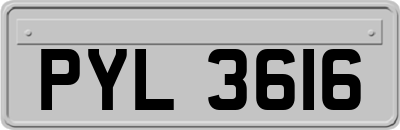 PYL 3616